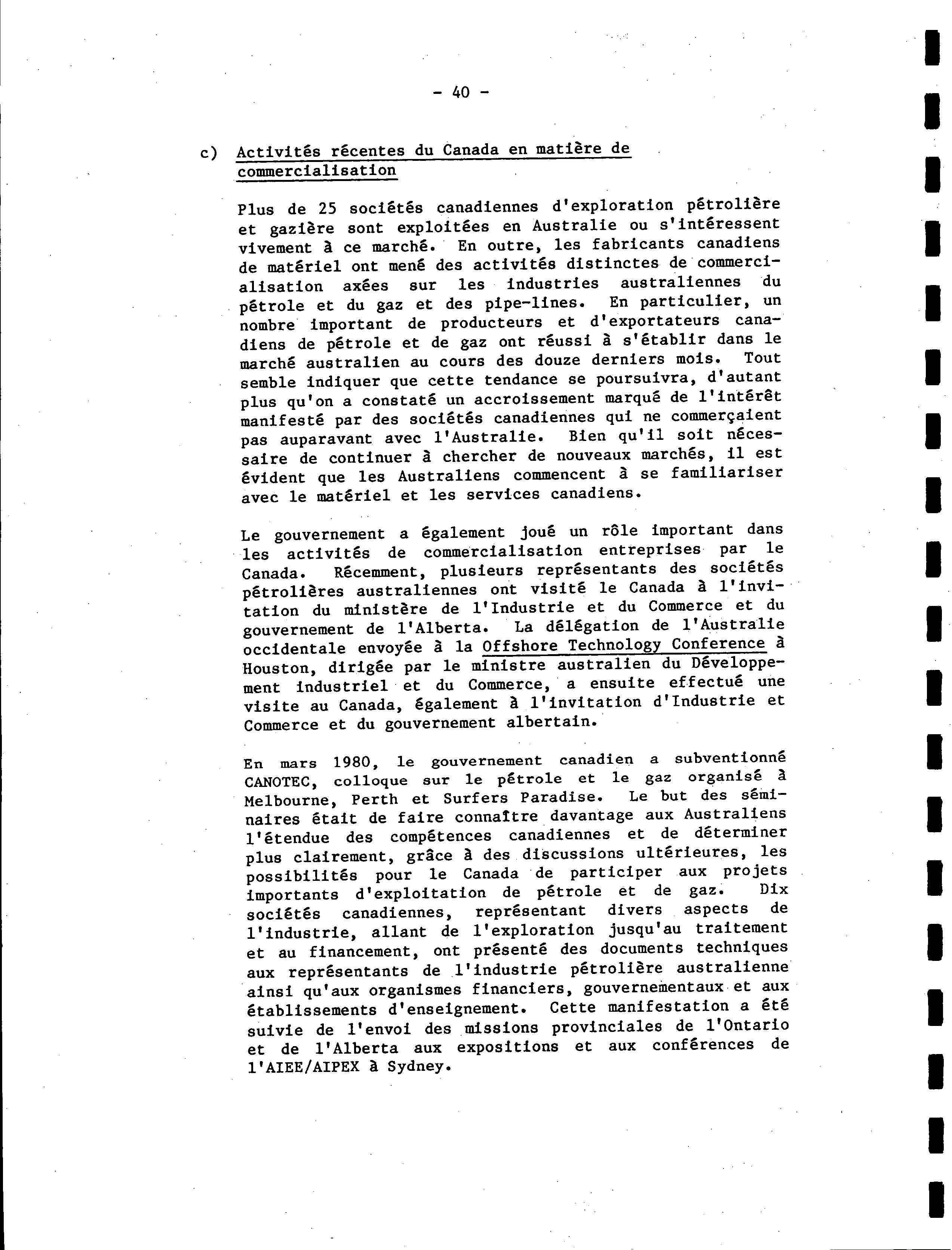 - 40 -

c) Activités récentes du Canada en matière de commercialisation

Plus de 25 sociétés canadiennes d'exploration pétrolière et gazière sont exploitées en Australie ou s'intéressent vivement à ce marché. En outre, les fabricants canadiens de matériel ont mené des activités distinctes de commercialisation axées sur les industries australiennes du pétrole et du gaz et des pipe-lines. En particulier, un nombre important de producteurs et d'exportateurs canadiens de pétrole et de gaz ont réussi à s'établir dans le marché australien au cours des douze derniers mois. Tout semble indiquer que cette tendance se poursuivra, d'autant plus qu'on a constaté un accroissement marqué de l'intérêt manifesté par des sociétés canadiennes qui ne commerçaient pas auparavant avec l'Australie. Bien qu'il soit nécessaire de continuer à chercher de nouveaux marchés, il est évident que les Australiens commencent à se familiariser avec le matériel et les services canadiens.

Le gouvernement a également joué un rôle important dans les activités de commercialisation entreprises par le Canada. Récemment, plusieurs représentants des sociétés pétrolières australiennes ont visité le Canada à l'invitation du ministère de l'Industrie et du Commerce et du gouvernement de l'Alberta. La délégation de l'Australie occidentale envoyée à la Offshore Technology Conference à Houston, dirigée par le ministre australien du Développement industriel et du Commerce, a ensuite effectué une visite au Canada, également à l'invitation d'Industrie et Commerce et du gouvernement albertain.

En mars 1980, le gouvernement canadien a subventionné CANOTEC, colloque sur le pétrole et le gaz organisé à Melbourne, Perth et Surfers Paradise. Le but des séminaires était de faire connaître davantage aux Australiens l'étendue des compétences canadiennes et de déterminer plus clairement, grâce à des discussions ultérieures, les possibilités pour le Canada de participer aux projets importants d'exploitation de pétrole et de gaz. Dix sociétés canadiennes, représentant divers aspects de l'industrie, allant de l'exploration jusqu'au traitement et au financement, ont présenté des documents techniques aux représentants de l'industrie pétrolière australienne ainsi qu'aux organismes financiers, gouvernementaux et aux établissements d'enseignement. Cette manifestation a été suivie de l'envoi des missions provinciales de l'Ontario et de l'Alberta aux expositions et aux conférences de l'AIEE/AIPEX à Sydney.